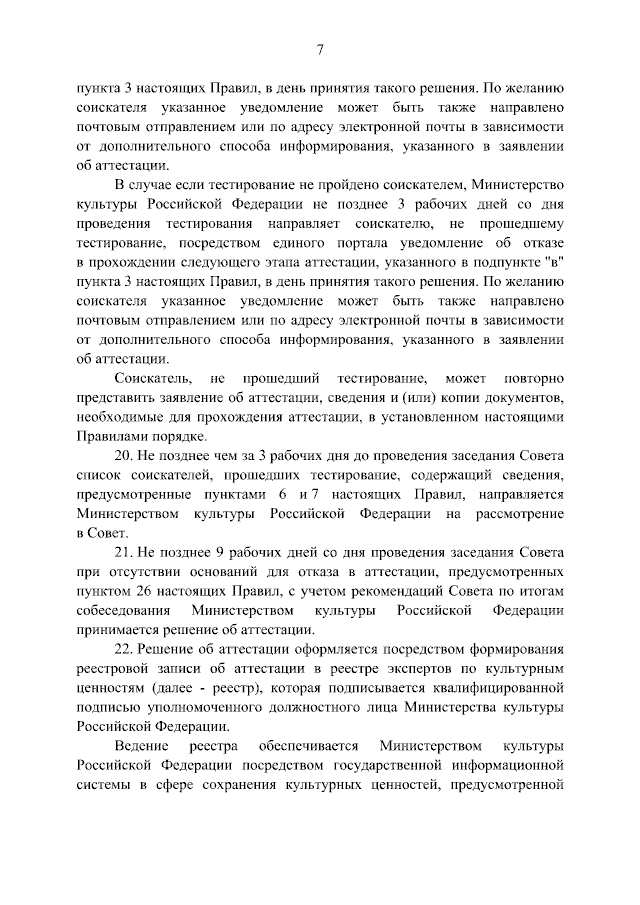 7

пункта 3 настоящих Правил, в день принятия такого решения. По желанию соискателя указанное уведомление может быть также направлено почтовым отправлением или по адресу электронной почты в зависимости от дополнительного способа информирования, указанного в заявлении об аттестации.

В случае если тестирование не пройдено соискателем, Министерство культуры Российской Федерации не позднее 3 рабочих дней со дня проведения тестирования направляет соискателю, не прошедшему тестирование, посредством единого портала уведомление об отказе в прохождении следующего этапа аттестации, указанного в подпункте "в" пункта 3 настоящих Правил, в день принятия такого решения. По желанию соискателя указанное уведомление может быть также направлено почтовым отправлением или по адресу электронной почты в зависимости от дополнительного способа информирования, указанного в заявлении об аттестации.

Соискатель, не прошедший тестирование, может повторно представить заявление об аттестации, сведения и (или) копии документов, необходимые для прохождения аттестации, в установленном настоящими Правилами порядке.

20. Не позднее чем за 3 рабочих дня до проведения заседания Совета список соискателей, прошедших тестирование, содержащий сведения, предусмотренные пунктами 6 и 7 настоящих Правил, направляется Министерством культуры Российской Федерации на рассмотрение в Совет.

21. Не позднее 9 рабочих дней со дня проведения заседания Совета при отсутствии оснований для отказа в аттестации, предусмотренных пунктом 26 настоящих Правил, с учетом рекомендаций Совета по итогам собеседования Министерством культуры Российской Федерации принимается решение об аттестации.

22. Решение об аттестации оформляется посредством формирования реестровой записи об аттестации в реестре экспертов по культурным ценностям (далее - реестр), которая подписывается квалифицированной подписью уполномоченного должностного лица Министерства культуры Российской Федерации.

Ведение реестра обеспечивается Министерством культуры Российской Федерации посредством государственной информационной системы в сфере сохранения культурных ценностей, предусмотренной